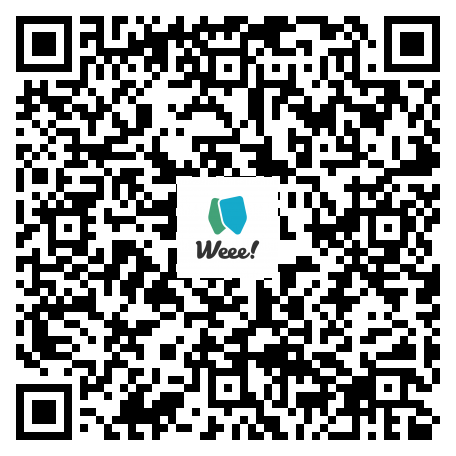 Weee!